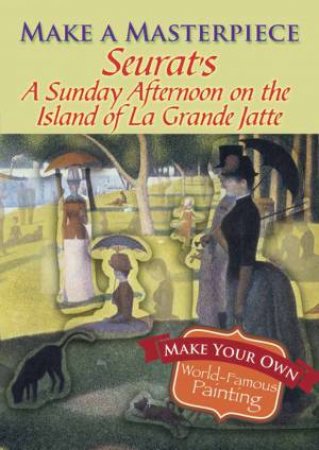 MAKE A MASTERPIECE
Seurat's
A Sunday Afternoon on the Island of La Grande Jatte

MAKE YOUR OWN
World-Famous Painting